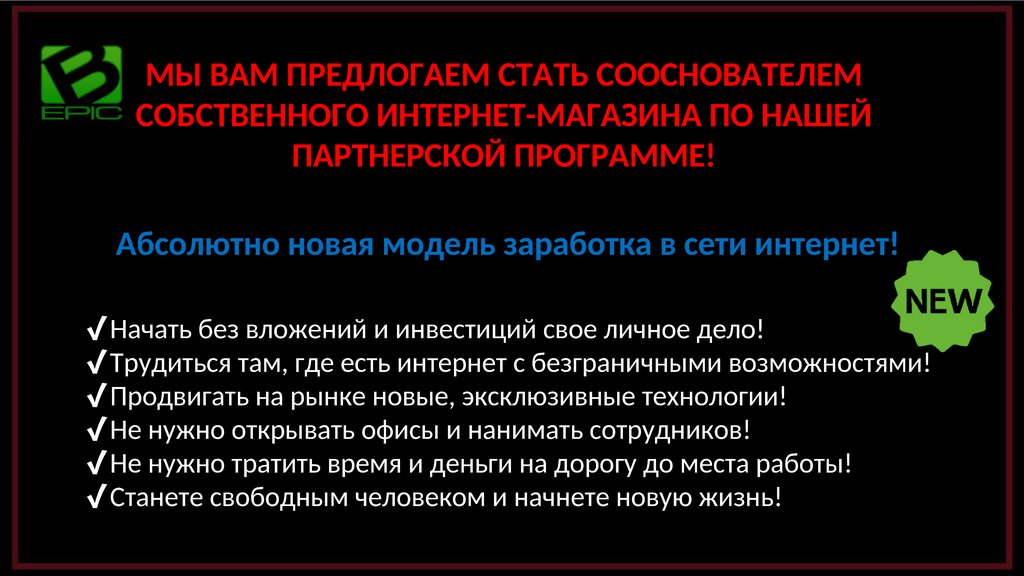 B
EPIC

МЫ ВАМ ПРЕДЛОГАЕМ СТАТЬ СООСНОВАТЕЛЕМ СОБСТВЕННОГО ИНТЕРНЕТ-МАГАЗИНА ПО НАШЕЙ ПАРТНЕРСКОЙ ПРОГРАММЕ!

Абсолютно новая модель заработка в сети интернет!

NEW

✓Начать без вложений и инвестиций свое личное дело!
✓Трудиться там, где есть интернет с безграничными возможностями!
✓Продвигать на рынке новые, эксклюзивные технологии!
✓Не нужно открывать офисы и нанимать сотрудников!
✓Не нужно тратить время и деньги на дорогу до места работы!
✓Станете свободным человеком и начнете новую жизнь!